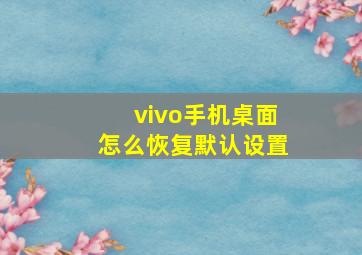 vivo手机桌面
怎么恢复默认设置